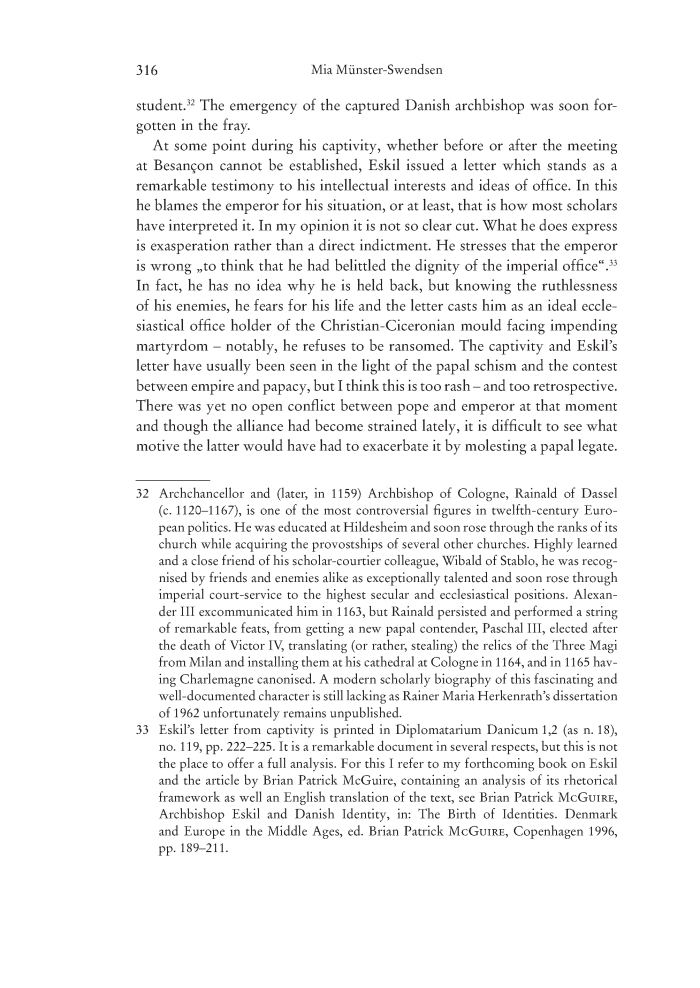 316 Mia Münster-Swendsen

student.$^{32}$ The emergency of the captured Danish archbishop was soon forgotten in the fray.

At some point during his captivity, whether before or after the meeting at Besançon cannot be established, Eskil issued a letter which stands as a remarkable testimony to his intellectual interests and ideas of office. In this he blames the emperor for his situation, or at least, that is how most scholars have interpreted it. In my opinion it is not so clear cut. What he does express is exasperation rather than a direct indictment. He stresses that the emperor is wrong „to think that he had belittled the dignity of the imperial office“.$^{33}$ In fact, he has no idea why he is held back, but knowing the ruthlessness of his enemies, he fears for his life and the letter casts him as an ideal ecclesiastical office holder of the Christian-Ciceronian mould facing impending martyrdom – notably, he refuses to be ransomed. The captivity and Eskil's letter have usually been seen in the light of the papal schism and the contest between empire and papacy, but I think this is too rash – and too retrospective. There was yet no open conflict between pope and emperor at that moment and though the alliance had become strained lately, it is difficult to see what motive the latter would have had to exacerbate it by molesting a papal legate.

32 Archchancellor and (later, in 1159) Archbishop of Cologne, Rainald of Dassel (c. 1120–1167), is one of the most controversial figures in twelfth-century European politics. He was educated at Hildesheim and soon rose through the ranks of its church while acquiring the provostships of several other churches. Highly learned and a close friend of his scholar-courtier colleague, Wibald of Stablo, he was recognised by friends and enemies alike as exceptionally talented and soon rose through imperial court-service to the highest secular and ecclesiastical positions. Alexander III excommunicated him in 1163, but Rainald persisted and performed a string of remarkable feats, from getting a new papal contender, Paschal III, elected after the death of Victor IV, translating (or rather, stealing) the relics of the Three Magi from Milan and installing them at his cathedral at Cologne in 1164, and in 1165 having Charlemagne canonised. A modern scholarly biography of this fascinating and well-documented character is still lacking as Rainer Maria Herkenrath's dissertation of 1962 unfortunately remains unpublished.

33 Eskil's letter from captivity is printed in Diplomatarium Danicum 1,2 (as n. 18), no. 119, pp. 222–225. It is a remarkable document in several respects, but this is not the place to offer a full analysis. For this I refer to my forthcoming book on Eskil and the article by Brian Patrick McGuire, containing an analysis of its rhetorical framework as well an English translation of the text, see Brian Patrick McGuire, Archbishop Eskil and Danish Identity, in: The Birth of Identities. Denmark and Europe in the Middle Ages, ed. Brian Patrick McGuire, Copenhagen 1996, pp. 189–211.